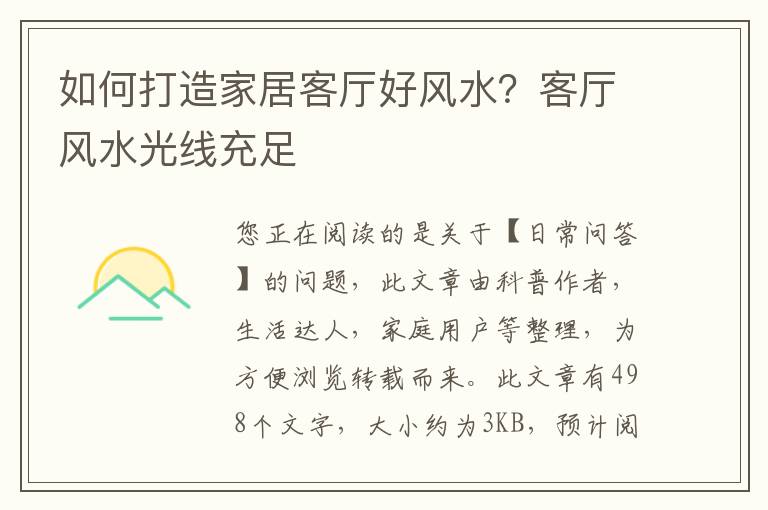 如何打造家居客厅好风水？客厅风水光线充足

您正在阅读的是关于【日常问答】的问题，此文章由科普作者，生活达人，家庭用户等整理，为方便浏览转载而来。此文章有498个文字，大小约为3KB，预计阅